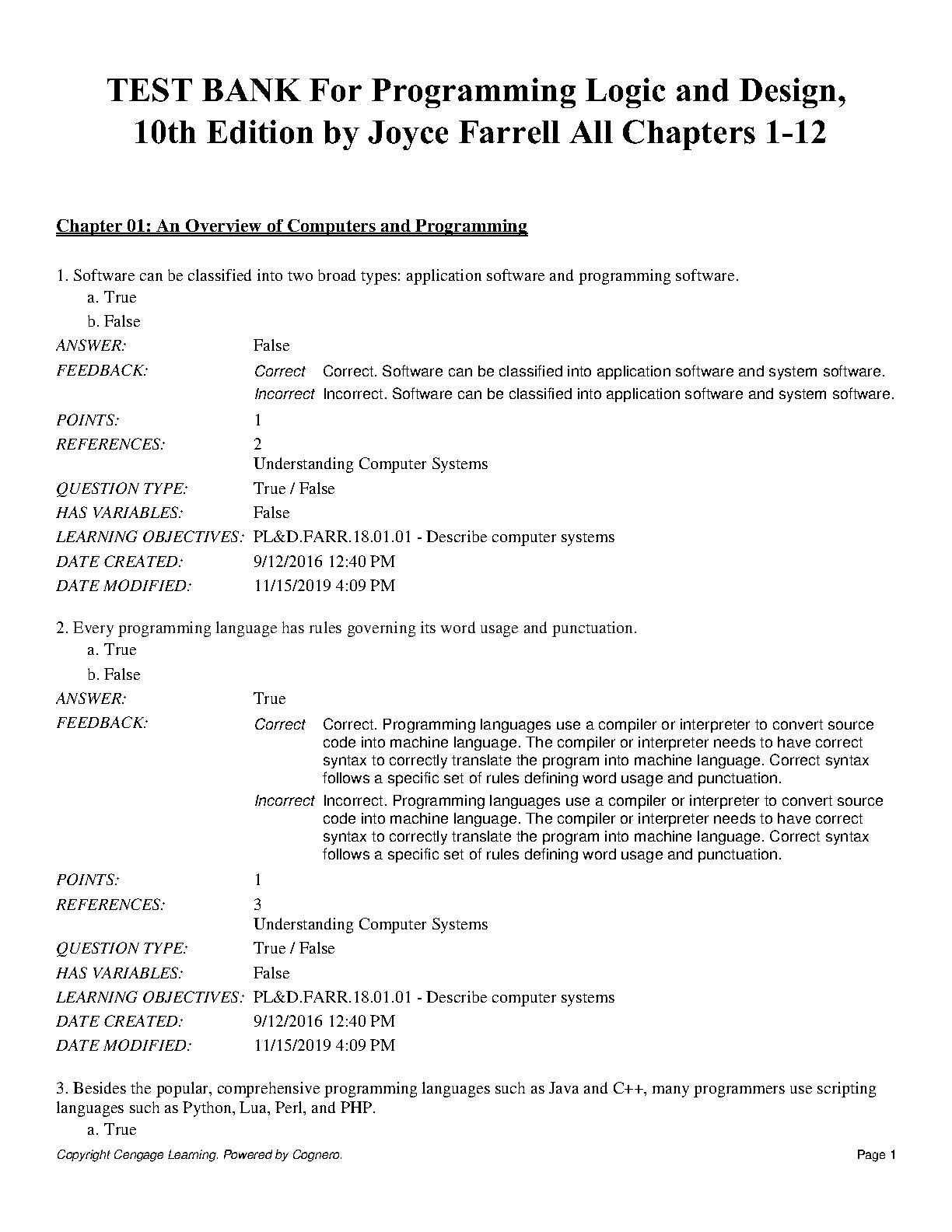 TEST BANK For Programming Logic and Design, 10th Edition by Joyce Farrell All Chapters 1-12

Chapter 01: An Overview of Computers and Programming

1. Software can be classified into two broad types: application software and programming software.
a. True
b. False

ANSWER: False
FEEDBACK: Correct Correct. Software can be classified into application software and system software.
Incorrect Incorrect. Software can be classified into application software and system software.
POINTS: 1
REFERENCES: 2
Understanding Computer Systems
QUESTION TYPE: True / False
HAS VARIABLES: False
LEARNING OBJECTIVES: PL&D.FARR.18.01.01 - Describe computer systems
DATE CREATED: 9/12/2016 12:40 PM
DATE MODIFIED: 11/15/2019 4:09 PM

2. Every programming language has rules governing its word usage and punctuation.
a. True
b. False

ANSWER: True
FEEDBACK: Correct Correct. Programming languages use a compiler or interpreter to convert source code into machine language. The compiler or interpreter needs to have correct syntax to correctly translate the program into machine language. Correct syntax follows a specific set of rules defining word usage and punctuation.
Incorrect Incorrect. Programming languages use a compiler or interpreter to convert source code into machine language. The compiler or interpreter needs to have correct syntax to correctly translate the program into machine language. Correct syntax follows a specific set of rules defining word usage and punctuation.
POINTS: 1
REFERENCES: 3
Understanding Computer Systems
QUESTION TYPE: True / False
HAS VARIABLES: False
LEARNING OBJECTIVES: PL&D.FARR.18.01.01 - Describe computer systems
DATE CREATED: 9/12/2016 12:40 PM
DATE MODIFIED: 11/15/2019 4:09 PM

3. Besides the popular, comprehensive programming languages such as Java and C++, many programmers use scripting languages such as Python, Lua, Perl, and PHP.
a. True

Copyright Cengage Learning. Powered by Cognero. Page 1